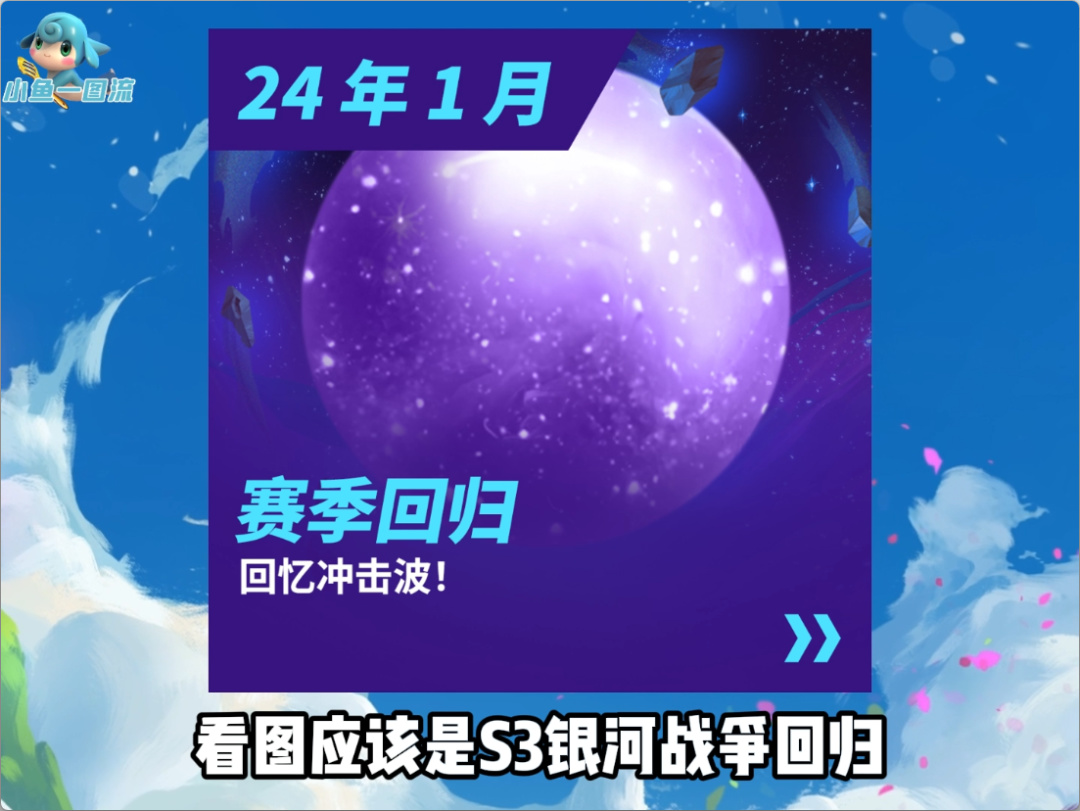 小鱼一图流

24 年 1 月

赛季回归

回忆冲击波!

看图应该是S3银河战争回归